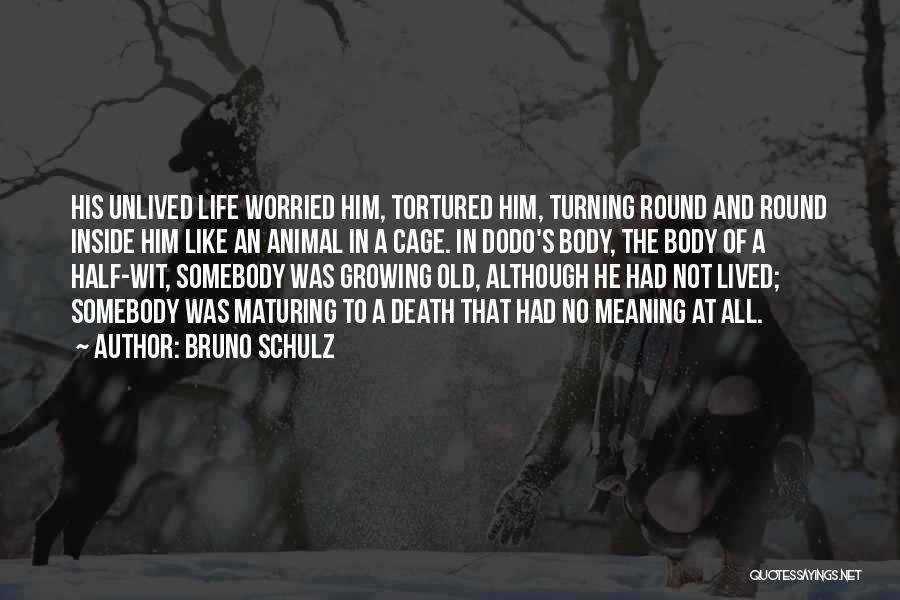 HIS UNLIVED LIFE WORRIED HIM, TORTURED HIM, TURNING ROUND AND ROUND INSIDE HIM LIKE AN ANIMAL IN A CAGE. IN DODO'S BODY, THE BODY OF A HALF-WIT, SOMEBODY WAS GROWING OLD, ALTHOUGH HE HAD NOT LIVED; SOMEBODY WAS MATURING TO A DEATH THAT HAD NO MEANING AT ALL.

~ AUTHOR: BRUNO SCHULZ

QUOTESSAYINGS.NET